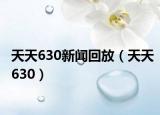 天天630新闻回放（天天630）